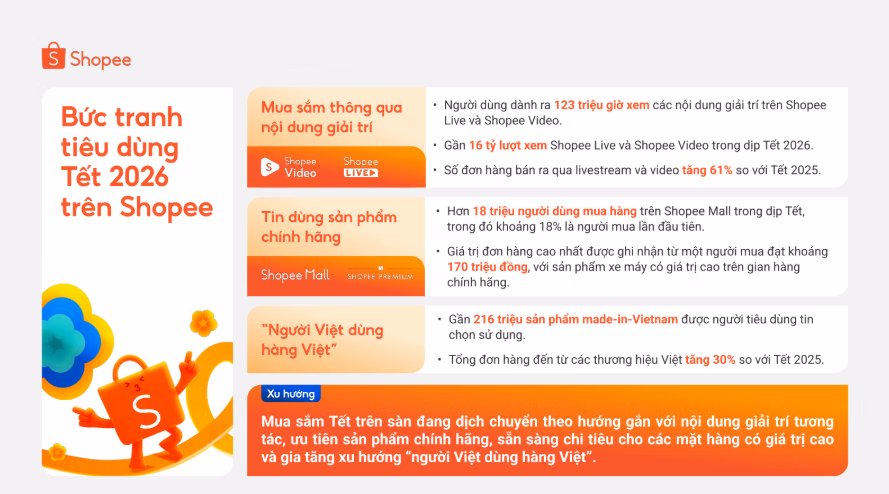 Shopee

Bức tranh tiêu dùng Tết 2026 trên Shopee

Mua sắm thông qua nội dung giải trí

Shopee Video

Shopee LIVE

• Người dùng dành ra 123 triệu giờ xem các nội dung giải trí trên Shopee Live và Shopee Video.

• Gần 16 tỷ lượt xem Shopee Live và Shopee Video trong dịp Tết 2026.

• Số đơn hàng bán ra qua livestream và video tăng 61% so với Tết 2025.

Tin dùng sản phẩm chính hãng

Shopee Mall

SHOPEE PREMIUM

• Hơn 18 triệu người dùng mua hàng trên Shopee Mall trong dịp Tết, trong đó khoảng 18% là người mua lần đầu tiên.

• Giá trị đơn hàng cao nhất được ghi nhận từ một người mua đạt khoảng 170 triệu đồng, với sản phẩm xe máy có giá trị cao trên gian hàng chính hãng.

"Người Việt dùng hàng Việt"

• Gần 216 triệu sản phẩm made-in-Vietnam được người tiêu dùng tin chọn sử dụng.

• Tổng đơn hàng đến từ các thương hiệu Việt tăng 30% so với Tết 2025.

Xu hướng

Mua sắm Tết trên sàn đang dịch chuyển theo hướng gắn với nội dung giải trí tương tác, ưu tiên sản phẩm chính hãng, sẵn sàng chi tiêu cho các mặt hàng có giá trị cao và gia tăng xu hướng "người Việt dùng hàng Việt".